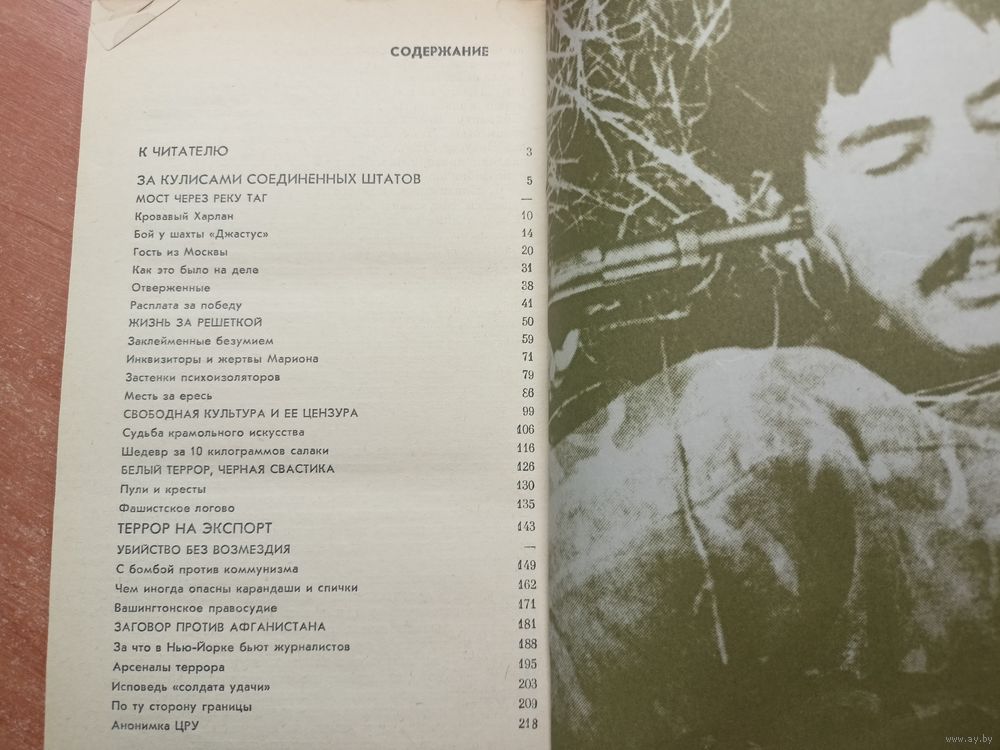 СОДЕРЖАНИЕ

| | |
|---|---|
| К ЧИТАТЕЛЮ | 3 |
| ЗА КУЛИСАМИ СОЕДИНЕННЫХ ШТАТОВ | 5 |
| МОСТ ЧЕРЕЗ РЕКУ ТАГ | — |
| Кровавый Харлан | 10 |
| Бой у шахты «Джастус» | 14 |
| Гость из Москвы | 20 |
| Как это было на деле | 31 |
| Отверженные | 38 |
| Расплата за победу | 41 |
| ЖИЗНЬ ЗА РЕШЕТКОЙ | 50 |
| Заклейменные безумием | 59 |
| Инквизиторы и жертвы Мариона | 71 |
| Застенки психоизоляторов | 79 |
| Месть за ересь | 88 |
| СВОБОДНАЯ КУЛЬТУРА И ЕЕ ЦЕНЗУРА | 99 |
| Судьба крамольного искусства | 106 |
| Шедевр за 10 килограммов салаки | 116 |
| БЕЛЫЙ ТЕРРОР, ЧЕРНАЯ СВАСТИКА | 126 |
| Пули и кресты | 130 |
| Фашистское логово | 135 |
| ТЕРРОР НА ЭКСПОРТ | 143 |
| УБИЙСТВО БЕЗ ВОЗМЕЗДИЯ | — |
| С бомбой против коммунизма | 149 |
| Чем иногда опасны карандаши и спички | 162 |
| Вашингтонское правосудие | 171 |
| ЗАГОВОР ПРОТИВ АФГАНИСТАНА | 181 |
| За что в Нью-Йорке бьют журналистов | 188 |
| Арсеналы террора | 195 |
| Исповедь «солдата удачи» | 203 |
| По ту сторону границы | 209 |
| Анонимка ЦРУ | 218 |

www.ay.by